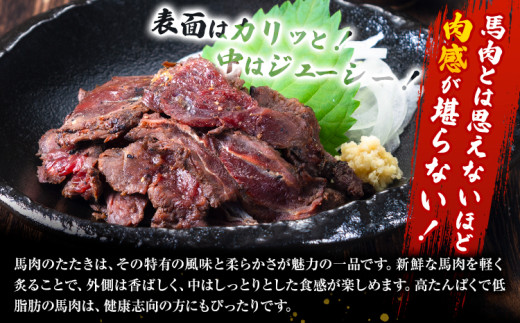 表面はカリッと！
中はジューシー！

馬肉とは思えないほど
肉感が堪らない！

馬肉のたたきは、その特有の風味と柔らかさが魅力の一品です。新鮮な馬肉を軽く炙ることで、外側は香ばしく、中はしっとりとした食感が楽しめます。高たんぱくで低脂肪の馬肉は、健康志向の方にもぴったりです。